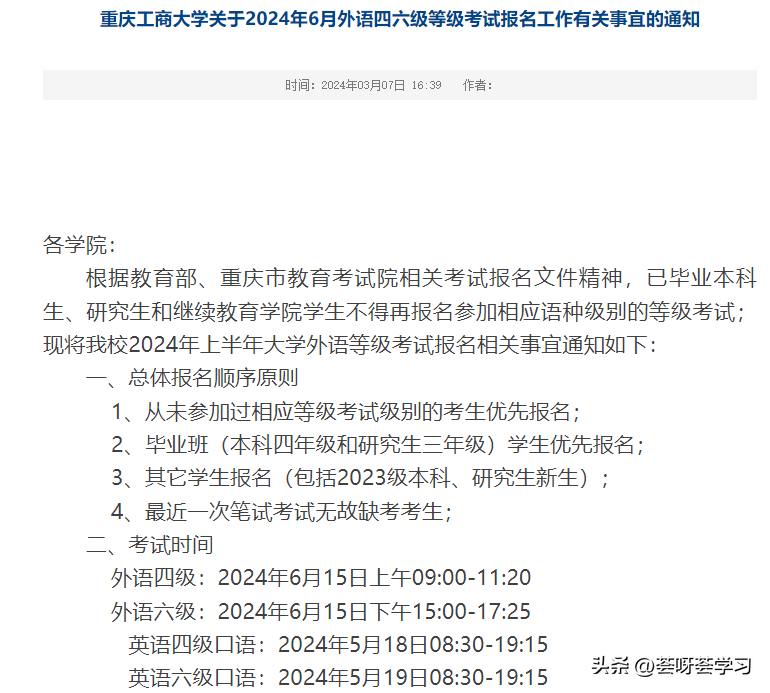 重庆工商大学关于2024年6月外语四六级等级考试报名工作有关事宜的通知

时间：2024年03月07日 16:39　作者：

各学院：

根据教育部、重庆市教育考试院相关考试报名文件精神，已毕业本科生、研究生和继续教育学院学生不得再报名参加相应语种级别的等级考试；现将我校2024年上半年大学外语等级考试报名相关事宜通知如下：

一、总体报名顺序原则

1、从未参加过相应等级考试级别的考生优先报名；

2、毕业班（本科四年级和研究生三年级）学生优先报名；

3、其它学生报名（包括2023级本科、研究生新生）；

4、最近一次笔试考试无故缺考考生；

二、考试时间

外语四级：2024年6月15日上午09:00-11:20

外语六级：2024年6月15日下午15:00-17:25

英语四级口语：2024年5月18日08:30-19:15

英语六级口语：2024年5月19日08:30-19:15

头条 @荟呀荟学习